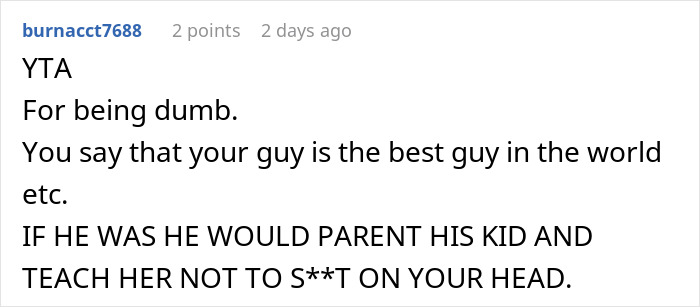 burnacct7688 2 points 2 days ago

YTA
For being dumb.
You say that your guy is the best guy in the world etc.
IF HE WAS HE WOULD PARENT HIS KID AND TEACH HER NOT TO S**T ON YOUR HEAD.